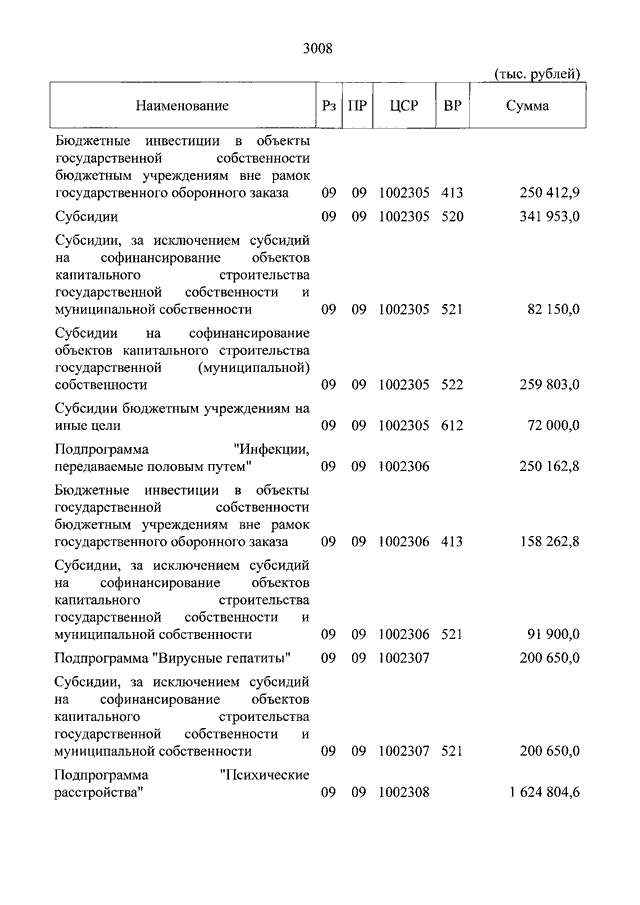 3008

(тыс. рублей)

| Наименование | Рз | ПР | ЦСР | ВР | Сумма |
|---|---|---|---|---|---|
| Бюджетные инвестиции в объекты государственной собственности бюджетным учреждениям вне рамок государственного оборонного заказа | 09 | 09 | 1002305 | 413 | 250 412,9 |
| Субсидии | 09 | 09 | 1002305 | 520 | 341 953,0 |
| Субсидии, за исключением субсидий на софинансирование объектов капитального строительства государственной собственности и муниципальной собственности | 09 | 09 | 1002305 | 521 | 82 150,0 |
| Субсидии на софинансирование объектов капитального строительства государственной (муниципальной) собственности | 09 | 09 | 1002305 | 522 | 259 803,0 |
| Субсидии бюджетным учреждениям на иные цели | 09 | 09 | 1002305 | 612 | 72 000,0 |
| Подпрограмма "Инфекции, передаваемые половым путем" | 09 | 09 | 1002306 | | 250 162,8 |
| Бюджетные инвестиции в объекты государственной собственности бюджетным учреждениям вне рамок государственного оборонного заказа | 09 | 09 | 1002306 | 413 | 158 262,8 |
| Субсидии, за исключением субсидий на софинансирование объектов капитального строительства государственной собственности и муниципальной собственности | 09 | 09 | 1002306 | 521 | 91 900,0 |
| Подпрограмма "Вирусные гепатиты" | 09 | 09 | 1002307 | | 200 650,0 |
| Субсидии, за исключением субсидий на софинансирование объектов капитального строительства государственной собственности и муниципальной собственности | 09 | 09 | 1002307 | 521 | 200 650,0 |
| Подпрограмма "Психические расстройства" | 09 | 09 | 1002308 | | 1 624 804,6 |